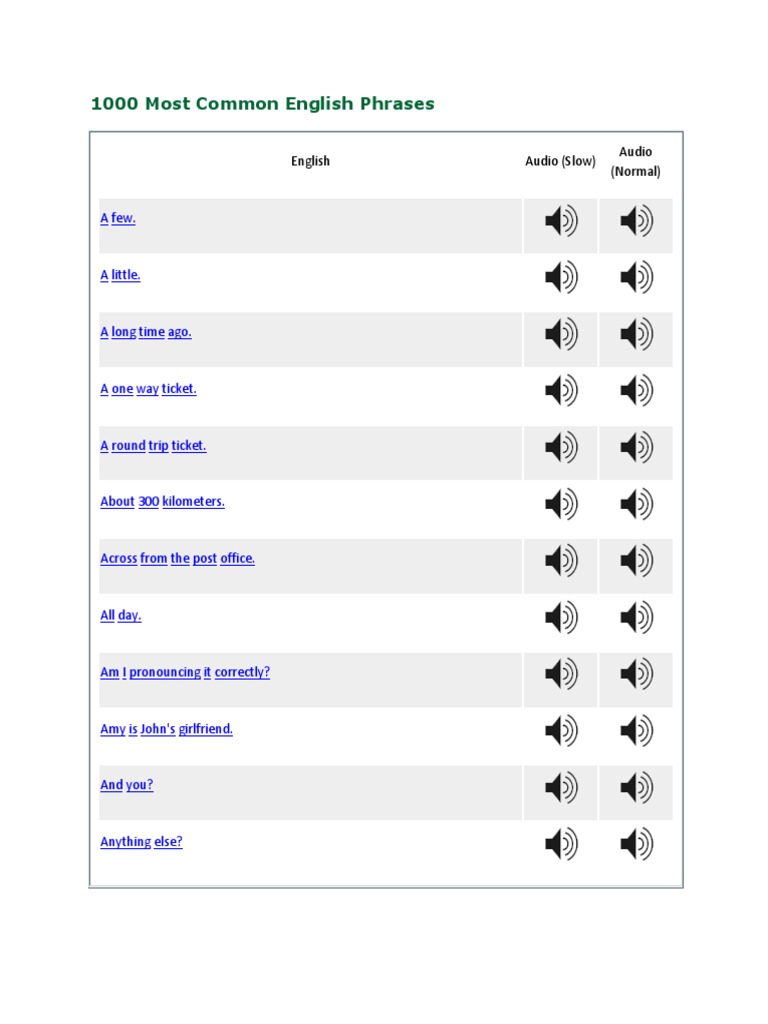 1000 Most Common English Phrases

| English | Audio (Slow) | Audio (Normal) |
|---|---|---|
| A few. | | |
| A little. | | |
| A long time ago. | | |
| A one way ticket. | | |
| A round trip ticket. | | |
| About 300 kilometers. | | |
| Across from the post office. | | |
| All day. | | |
| Am I pronouncing it correctly? | | |
| Amy is John's girlfriend. | | |
| And you? | | |
| Anything else? | | |